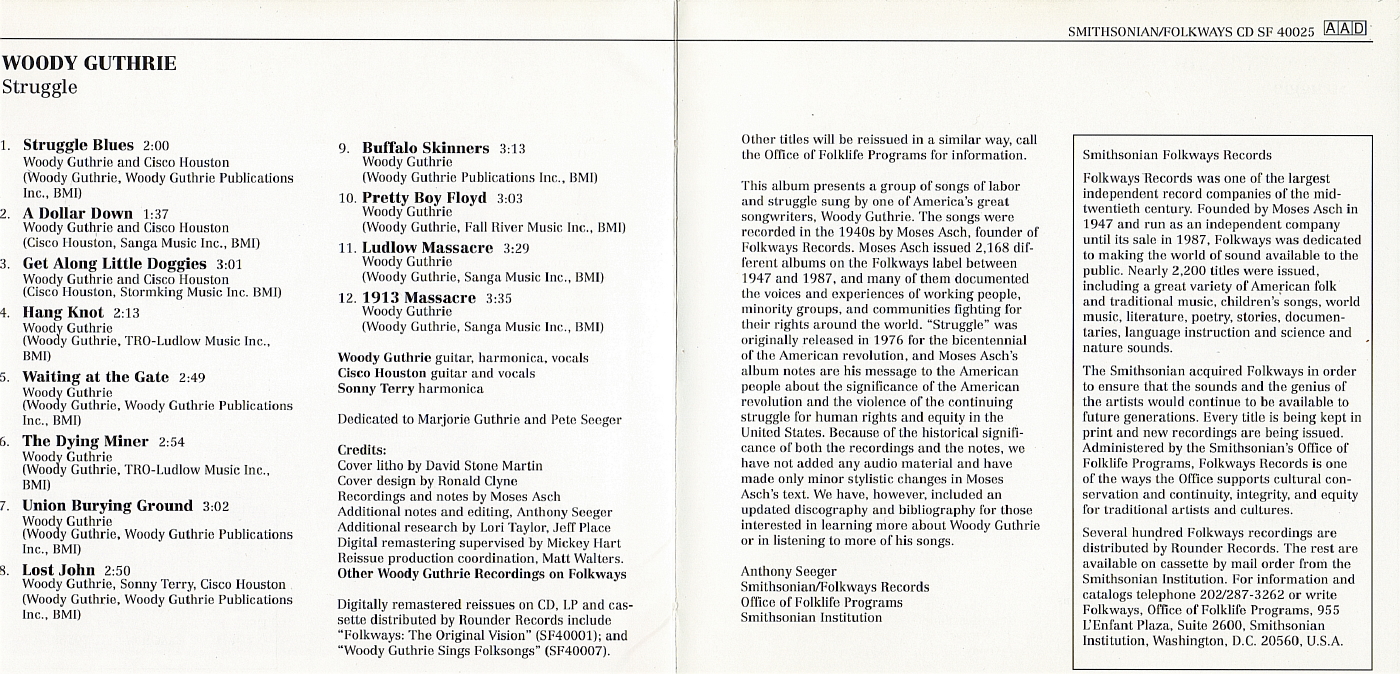 SMITHSONIAN/FOLKWAYS CD SF 40025 AAD

WOODY GUTHRIE
Struggle

1. Struggle Blues 2:00
Woody Guthrie and Cisco Houston
(Woody Guthrie, Woody Guthrie Publications Inc., BMI)

2. A Dollar Down 1:37
Woody Guthrie and Cisco Houston
(Cisco Houston, Sanga Music Inc., BMI)

3. Get Along Little Doggies 3:01
Woody Guthrie and Cisco Houston
(Cisco Houston, Stormking Music Inc. BMI)

4. Hang Knot 2:13
Woody Guthrie
(Woody Guthrie, TRO-Ludlow Music Inc., BMI)

5. Waiting at the Gate 2:49
Woody Guthrie
(Woody Guthrie, Woody Guthrie Publications Inc., BMI)

6. The Dying Miner 2:54
Woody Guthrie
(Woody Guthrie, TRO-Ludlow Music Inc., BMI)

7. Union Burying Ground 3:02
Woody Guthrie
(Woody Guthrie, Woody Guthrie Publications Inc., BMI)

8. Lost John 2:50
Woody Guthrie, Sonny Terry, Cisco Houston
(Woody Guthrie, Woody Guthrie Publications Inc., BMI)

9. Buffalo Skinners 3:13
Woody Guthrie
(Woody Guthrie Publications Inc., BMI)

10. Pretty Boy Floyd 3:03
Woody Guthrie
(Woody Guthrie, Fall River Music Inc., BMI)

11. Ludlow Massacre 3:29
Woody Guthrie
(Woody Guthrie, Sanga Music Inc., BMI)

12. 1913 Massacre 3:35
Woody Guthrie
(Woody Guthrie, Sanga Music Inc., BMI)

Woody Guthrie guitar, harmonica, vocals
Cisco Houston guitar and vocals
Sonny Terry harmonica

Dedicated to Marjorie Guthrie and Pete Seeger

Credits:
Cover litho by David Stone Martin
Cover design by Ronald Clyne
Recordings and notes by Moses Asch
Additional notes and editing, Anthony Seeger
Additional research by Lori Taylor, Jeff Place
Digital remastering supervised by Mickey Hart
Reissue production coordination, Matt Walters.
Other Woody Guthrie Recordings on Folkways

Digitally remastered reissues on CD, LP and cassette distributed by Rounder Records include "Folkways: The Original Vision" (SF40001); and "Woody Guthrie Sings Folksongs" (SF40007).

Other titles will be reissued in a similar way, call the Office of Folklife Programs for information.

This album presents a group of songs of labor and struggle sung by one of America's great songwriters, Woody Guthrie. The songs were recorded in the 1940s by Moses Asch, founder of Folkways Records. Moses Asch issued 2,168 different albums on the Folkways label between 1947 and 1987, and many of them documented the voices and experiences of working people, minority groups, and communities fighting for their rights around the world. "Struggle" was originally released in 1976 for the bicentennial of the American revolution, and Moses Asch's album notes are his message to the American people about the significance of the American revolution and the violence of the continuing struggle for human rights and equity in the United States. Because of the historical significance of both the recordings and the notes, we have not added any audio material and have made only minor stylistic changes in Moses Asch's text. We have, however, included an updated discography and bibliography for those interested in learning more about Woody Guthrie or in listening to more of his songs.

Anthony Seeger
Smithsonian/Folkways Records
Office of Folklife Programs
Smithsonian Institution

Smithsonian Folkways Records

Folkways Records was one of the largest independent record companies of the mid-twentieth century. Founded by Moses Asch in 1947 and run as an independent company until its sale in 1987, Folkways was dedicated to making the world of sound available to the public. Nearly 2,200 titles were issued, including a great variety of American folk and traditional music, children's songs, world music, literature, poetry, stories, documentaries, language instruction and science and nature sounds.

The Smithsonian acquired Folkways in order to ensure that the sounds and the genius of the artists would continue to be available to future generations. Every title is being kept in print and new recordings are being issued. Administered by the Smithsonian's Office of Folklife Programs, Folkways Records is one of the ways the Office supports cultural conservation and continuity, integrity, and equity for traditional artists and cultures.

Several hundred Folkways recordings are distributed by Rounder Records. The rest are available on cassette by mail order from the Smithsonian Institution. For information and catalogs telephone 202/287-3262 or write Folkways, Office of Folklife Programs, 955 L'Enfant Plaza, Suite 2600, Smithsonian Institution, Washington, D.C. 20560, U.S.A.